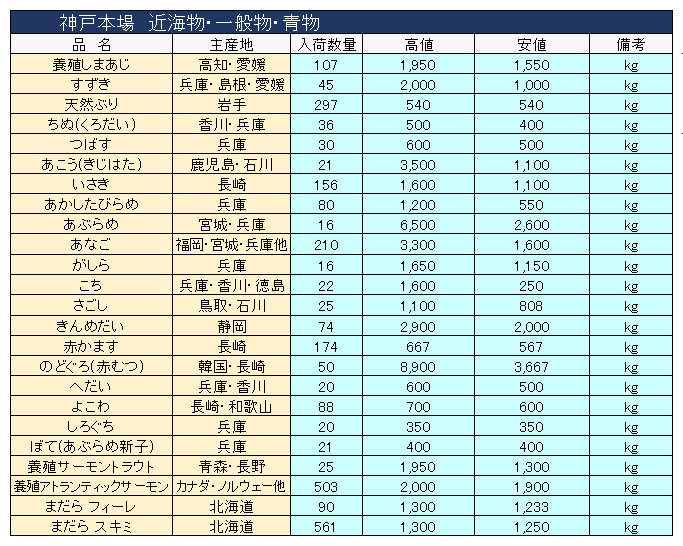 神戸本場　近海物・一般物・青物

| 品　名 | 主産地 | 入荷数量 | 高値 | 安値 | 備考 |
|---|---|---|---|---|---|
| 養殖しまあじ | 高知・愛媛 | 107 | 1,950 | 1,550 | kg |
| すずき | 兵庫・島根・愛媛 | 45 | 2,000 | 1,000 | kg |
| 天然ぶり | 岩手 | 297 | 540 | 540 | kg |
| ちぬ(くろだい) | 香川・兵庫 | 36 | 500 | 400 | kg |
| つばす | 兵庫 | 30 | 600 | 500 | kg |
| あこう(きじはた) | 鹿児島・石川 | 21 | 3,500 | 1,100 | kg |
| いさき | 長崎 | 156 | 1,600 | 1,100 | kg |
| あかしたびらめ | 兵庫 | 80 | 1,200 | 550 | kg |
| あぶらめ | 宮城・兵庫 | 16 | 6,500 | 2,600 | kg |
| あなご | 福岡・宮城・兵庫他 | 210 | 3,300 | 1,600 | kg |
| がしら | 兵庫 | 16 | 1,650 | 1,150 | kg |
| こち | 兵庫・香川・徳島 | 22 | 1,600 | 250 | kg |
| さごし | 鳥取・石川 | 25 | 1,100 | 808 | kg |
| きんめだい | 静岡 | 74 | 2,900 | 2,000 | kg |
| 赤かます | 長崎 | 174 | 667 | 567 | kg |
| のどぐろ(赤むつ) | 韓国・長崎 | 50 | 8,900 | 3,667 | kg |
| へだい | 兵庫・香川 | 20 | 600 | 500 | kg |
| よこわ | 長崎・和歌山 | 88 | 700 | 600 | kg |
| しろぐち | 兵庫 | 20 | 350 | 350 | kg |
| ぼて(あぶらめ新子) | 兵庫 | 21 | 400 | 400 | kg |
| 養殖サーモントラウト | 青森・長野 | 25 | 1,950 | 1,300 | kg |
| 養殖アトランティックサーモン | カナダ・ノルウェー他 | 503 | 2,000 | 1,900 | kg |
| まだら フィーレ | 北海道 | 90 | 1,300 | 1,233 | kg |
| まだら スキミ | 北海道 | 561 | 1,300 | 1,250 | kg |